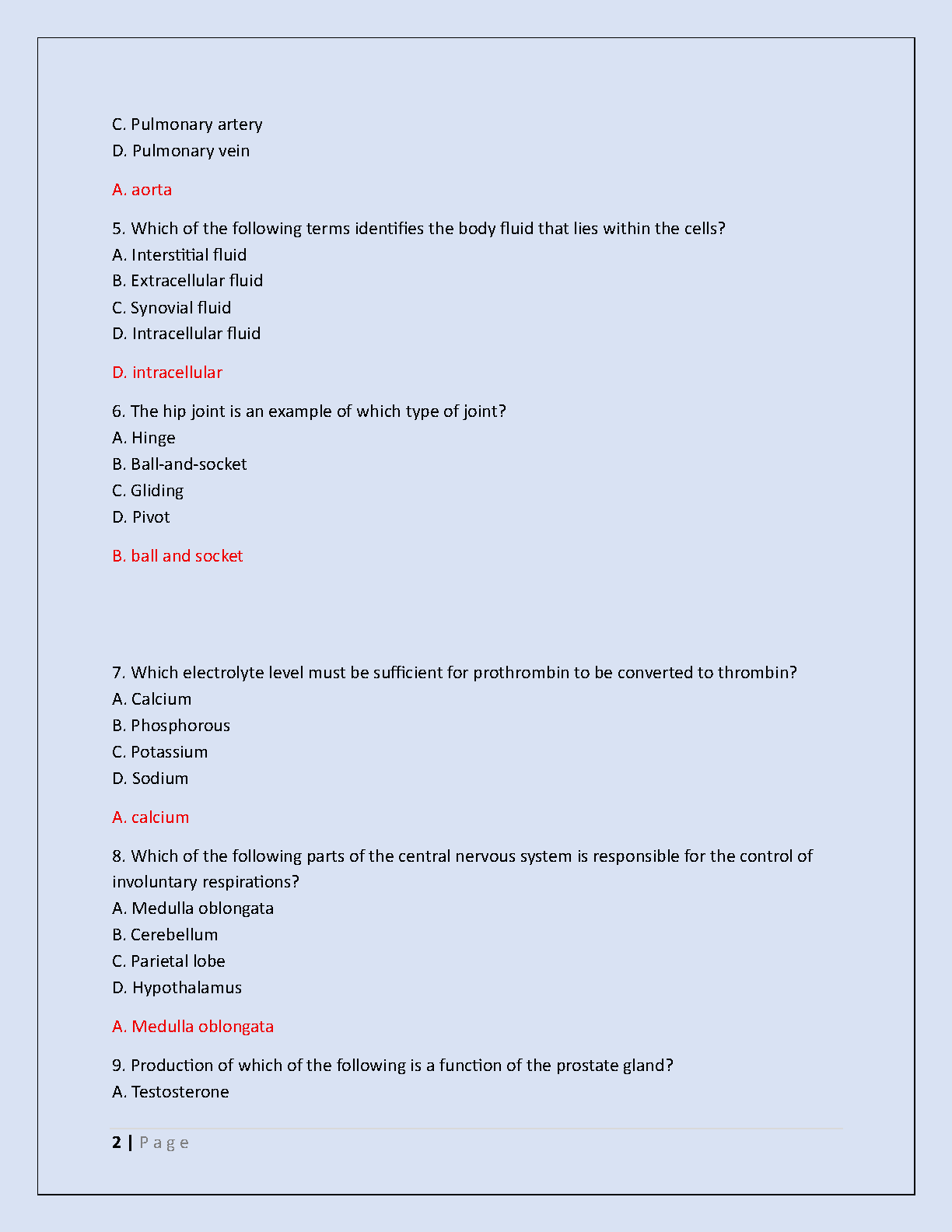 C. Pulmonary artery
D. Pulmonary vein

A. aorta

5. Which of the following terms identifies the body fluid that lies within the cells?
A. Interstitial fluid
B. Extracellular fluid
C. Synovial fluid
D. Intracellular fluid

D. intracellular

6. The hip joint is an example of which type of joint?
A. Hinge
B. Ball-and-socket
C. Gliding
D. Pivot

B. ball and socket

7. Which electrolyte level must be sufficient for prothrombin to be converted to thrombin?
A. Calcium
B. Phosphorous
C. Potassium
D. Sodium

A. calcium

8. Which of the following parts of the central nervous system is responsible for the control of involuntary respirations?
A. Medulla oblongata
B. Cerebellum
C. Parietal lobe
D. Hypothalamus

A. Medulla oblongata

9. Production of which of the following is a function of the prostate gland?
A. Testosterone

2 | Page